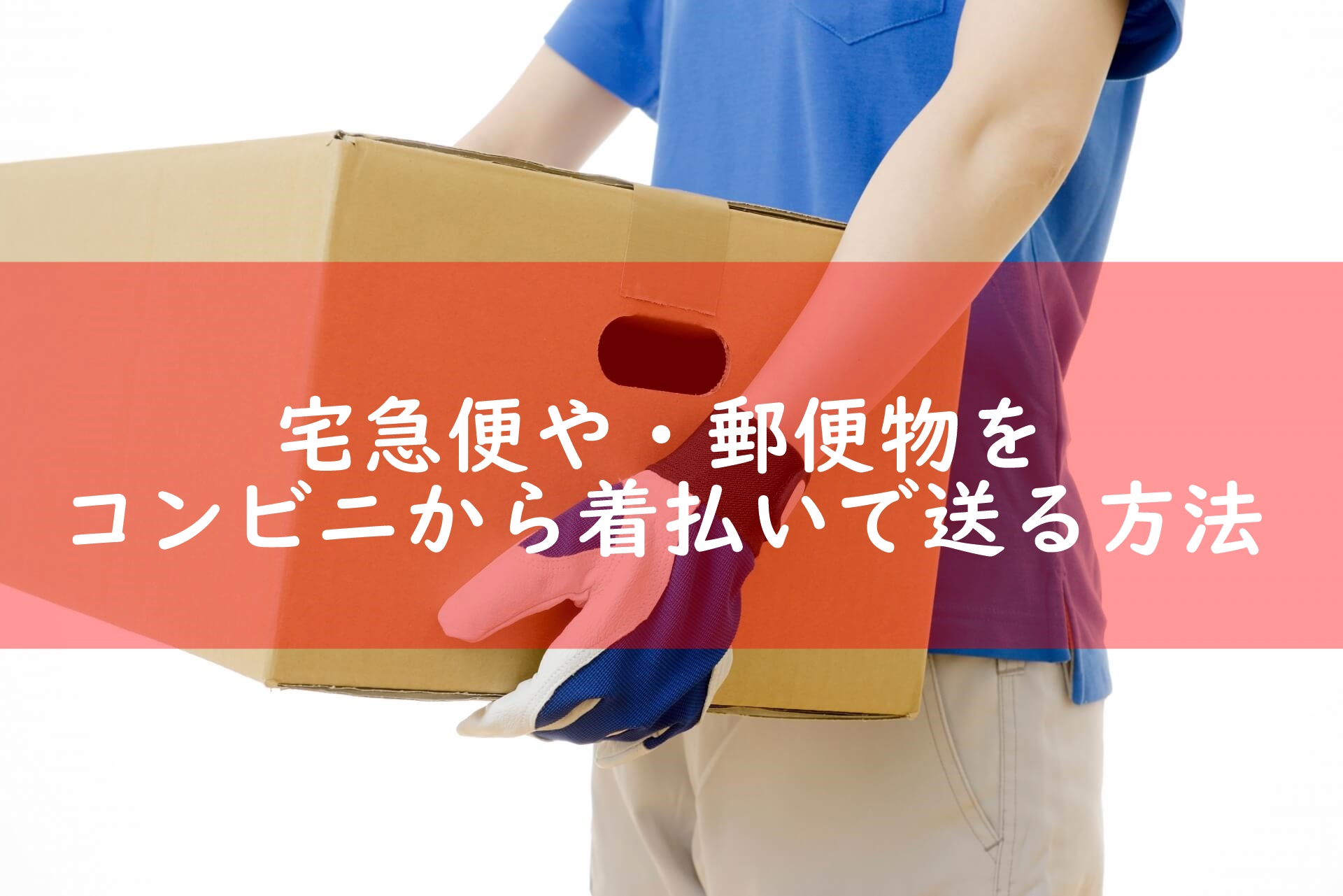 宅急便や・郵便物を
コンビニから着払いで送る方法